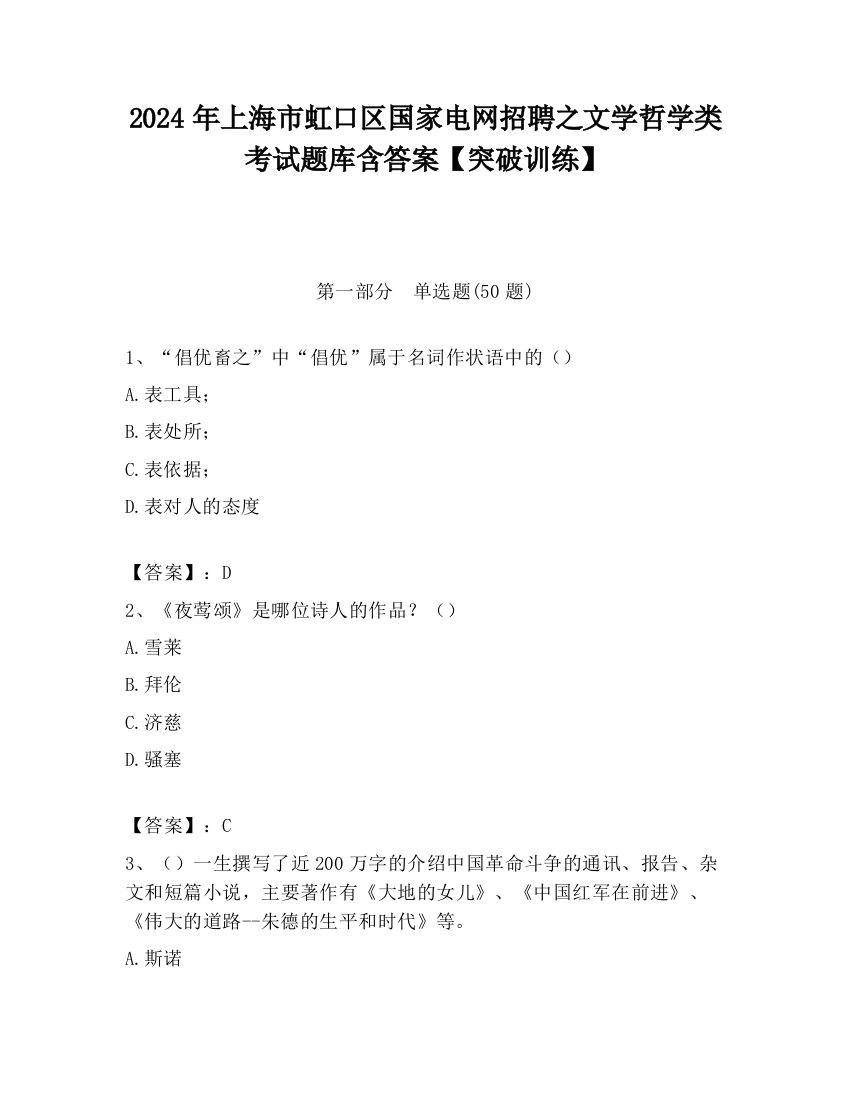 2024 年上海市虹口区国家电网招聘之文学哲学类考试题库含答案【突破训练】

第一部分　单选题(50 题)

1、“倡优畜之”中“倡优”属于名词作状语中的（）

A.表工具；

B.表处所；

C.表依据；

D.表对人的态度

【答案】：D

2、《夜莺颂》是哪位诗人的作品？（）

A.雪莱

B.拜伦

C.济慈

D.骚塞

【答案】：C

3、（）一生撰写了近 200 万字的介绍中国革命斗争的通讯、报告、杂文和短篇小说，主要著作有《大地的女儿》、《中国红军在前进》、《伟大的道路--朱德的生平和时代》等。

A.斯诺